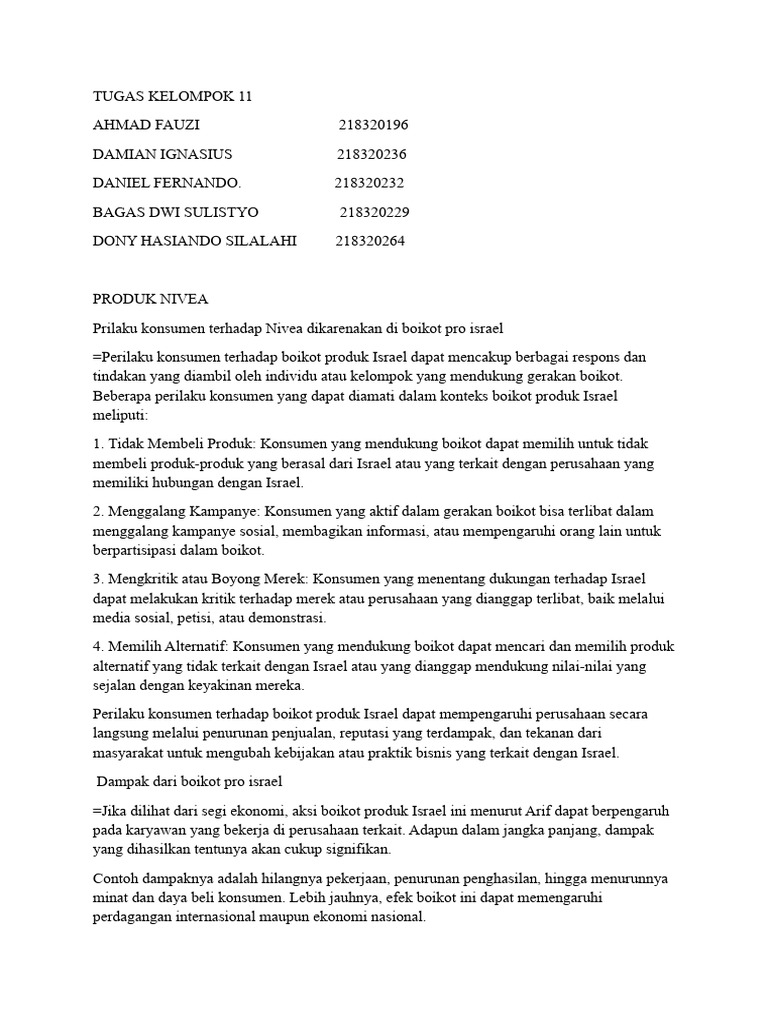 TUGAS KELOMPOK 11

AHMAD FAUZI 218320196

DAMIAN IGNASIUS 218320236

DANIEL FERNANDO. 218320232

BAGAS DWI SULISTYO 218320229

DONY HASIANDO SILALAHI 218320264

PRODUK NIVEA

Prilaku konsumen terhadap Nivea dikarenakan di boikot pro israel

=Perilaku konsumen terhadap boikot produk Israel dapat mencakup berbagai respons dan tindakan yang diambil oleh individu atau kelompok yang mendukung gerakan boikot. Beberapa perilaku konsumen yang dapat diamati dalam konteks boikot produk Israel meliputi:

1. Tidak Membeli Produk: Konsumen yang mendukung boikot dapat memilih untuk tidak membeli produk-produk yang berasal dari Israel atau yang terkait dengan perusahaan yang memiliki hubungan dengan Israel.

2. Menggalang Kampanye: Konsumen yang aktif dalam gerakan boikot bisa terlibat dalam menggalang kampanye sosial, membagikan informasi, atau mempengaruhi orang lain untuk berpartisipasi dalam boikot.

3. Mengkritik atau Boyong Merek: Konsumen yang menentang dukungan terhadap Israel dapat melakukan kritik terhadap merek atau perusahaan yang dianggap terlibat, baik melalui media sosial, petisi, atau demonstrasi.

4. Memilih Alternatif: Konsumen yang mendukung boikot dapat mencari dan memilih produk alternatif yang tidak terkait dengan Israel atau yang dianggap mendukung nilai-nilai yang sejalan dengan keyakinan mereka.

Perilaku konsumen terhadap boikot produk Israel dapat mempengaruhi perusahaan secara langsung melalui penurunan penjualan, reputasi yang terdampak, dan tekanan dari masyarakat untuk mengubah kebijakan atau praktik bisnis yang terkait dengan Israel.

Dampak dari boikot pro israel

=Jika dilihat dari segi ekonomi, aksi boikot produk Israel ini menurut Arif dapat berpengaruh pada karyawan yang bekerja di perusahaan terkait. Adapun dalam jangka panjang, dampak yang dihasilkan tentunya akan cukup signifikan.

Contoh dampaknya adalah hilangnya pekerjaan, penurunan penghasilan, hingga menurunnya minat dan daya beli konsumen. Lebih jauhnya, efek boikot ini dapat memengaruhi perdagangan internasional maupun ekonomi nasional.